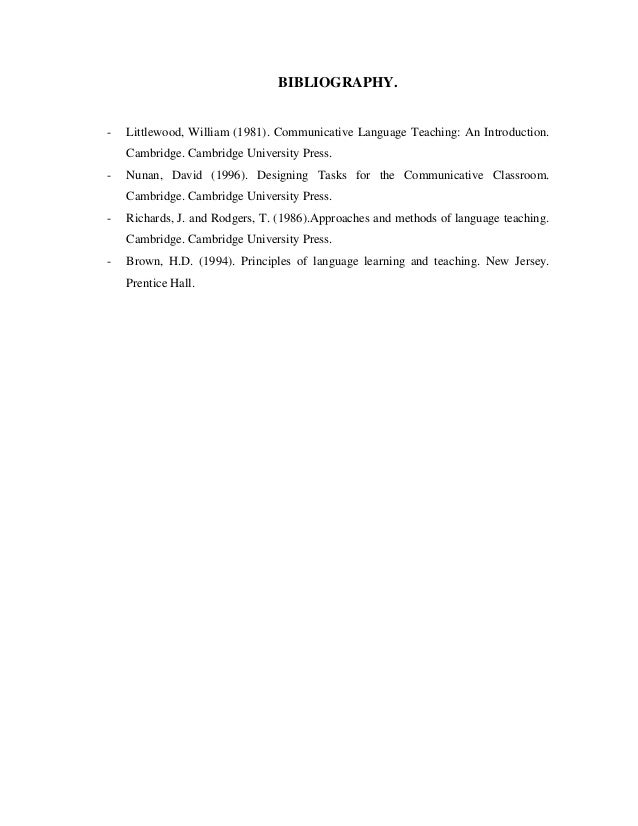 BIBLIOGRAPHY.

- Littlewood, William (1981). Communicative Language Teaching: An Introduction. Cambridge. Cambridge University Press.
- Nunan, David (1996). Designing Tasks for the Communicative Classroom. Cambridge. Cambridge University Press.
- Richards, J. and Rodgers, T. (1986).Approaches and methods of language teaching. Cambridge. Cambridge University Press.
- Brown, H.D. (1994). Principles of language learning and teaching. New Jersey. Prentice Hall.